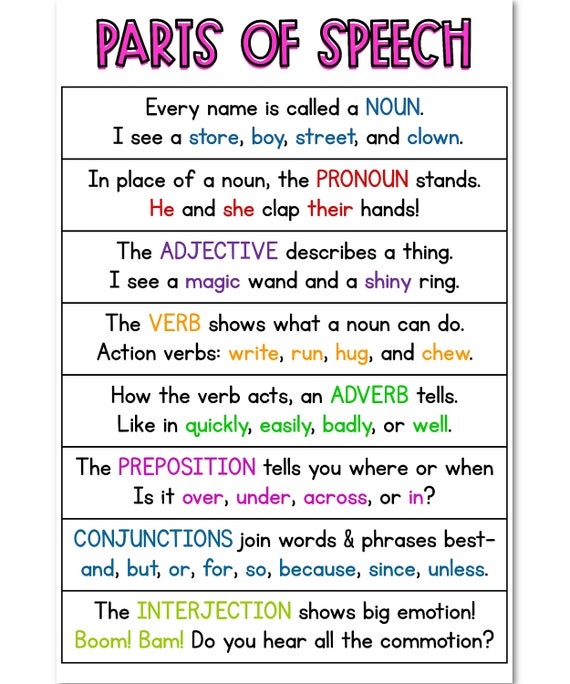 PARTS OF SPEECH

Every name is called a NOUN.
I see a store, boy, street, and clown.

In place of a noun, the PRONOUN stands.
He and she clap their hands!

The ADJECTIVE describes a thing.
I see a magic wand and a shiny ring.

The VERB shows what a noun can do.
Action verbs: write, run, hug, and chew.

How the verb acts, an ADVERB tells.
Like in quickly, easily, badly, or well.

The PREPOSITION tells you where or when
Is it over, under, across, or in?

CONJUNCTIONS join words & phrases best-
and, but, or, for, so, because, since, unless.

The INTERJECTION shows big emotion!
Boom! Bam! Do you hear all the commotion?